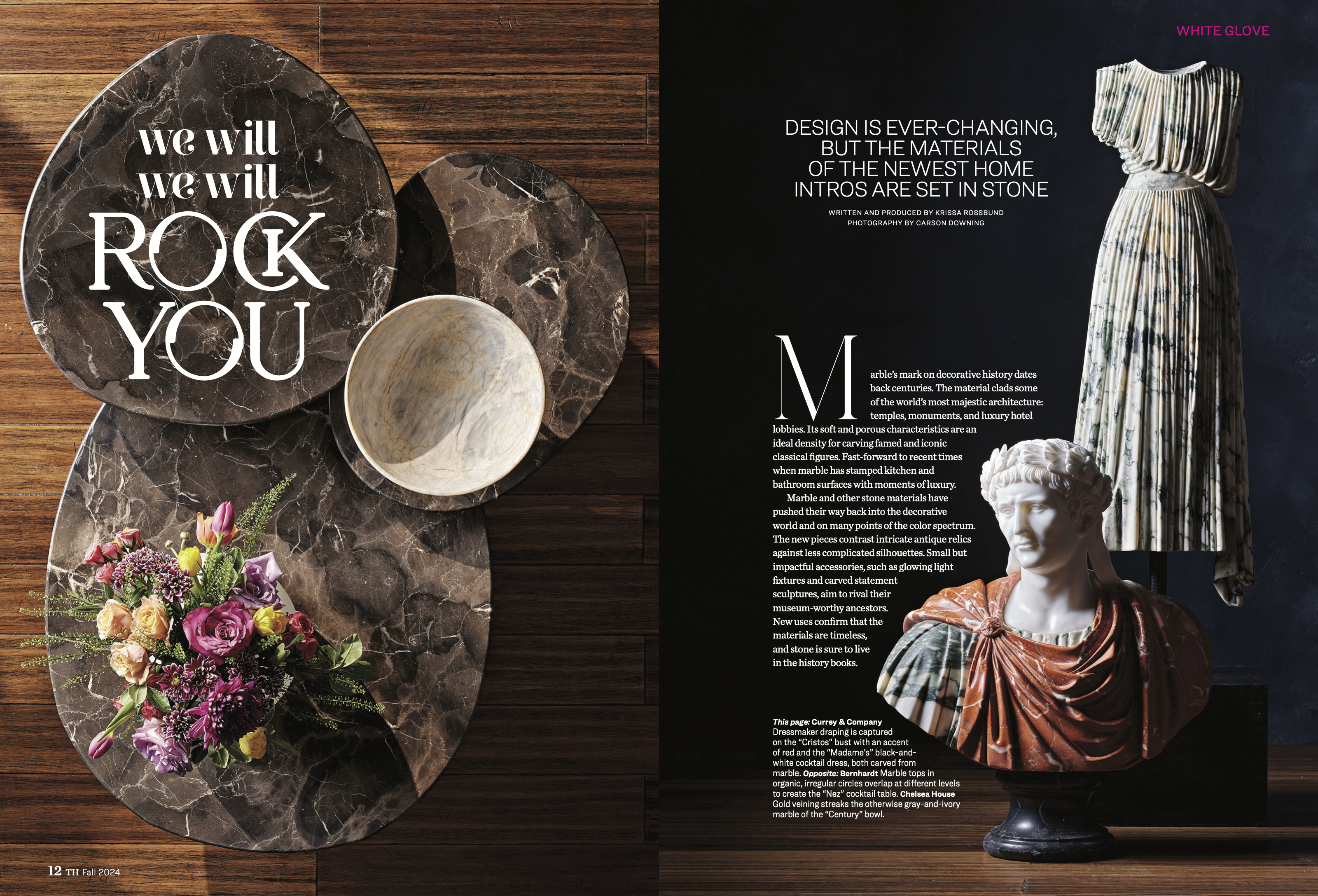 we will
we will
ROCK
YOU

12 TH Fall 2024

WHITE GLOVE

DESIGN IS EVER-CHANGING, BUT THE MATERIALS OF THE NEWEST HOME INTROS ARE SET IN STONE

WRITTEN AND PRODUCED BY KRISSA ROSSBUND
PHOTOGRAPHY BY CARSON DOWNING

Marble's mark on decorative history dates back centuries. The material clads some of the world's most majestic architecture: temples, monuments, and luxury hotel lobbies. Its soft and porous characteristics are an ideal density for carving famed and iconic classical figures. Fast-forward to recent times when marble has stamped kitchen and bathroom surfaces with moments of luxury.

Marble and other stone materials have pushed their way back into the decorative world and on many points of the color spectrum. The new pieces contrast intricate antique relics against less complicated silhouettes. Small but impactful accessories, such as glowing light fixtures and carved statement sculptures, aim to rival their museum-worthy ancestors. New uses confirm that the materials are timeless, and stone is sure to live in the history books.

This page: Currey & Company Dressmaker draping is captured on the "Cristos" bust with an accent of red and the "Madame's" black-and-white cocktail dress, both carved from marble. Opposite: Bernhardt Marble tops in organic, irregular circles overlap at different levels to create the "Nez" cocktail table. Chelsea House Gold veining streaks the otherwise gray-and-ivory marble of the "Century" bowl.